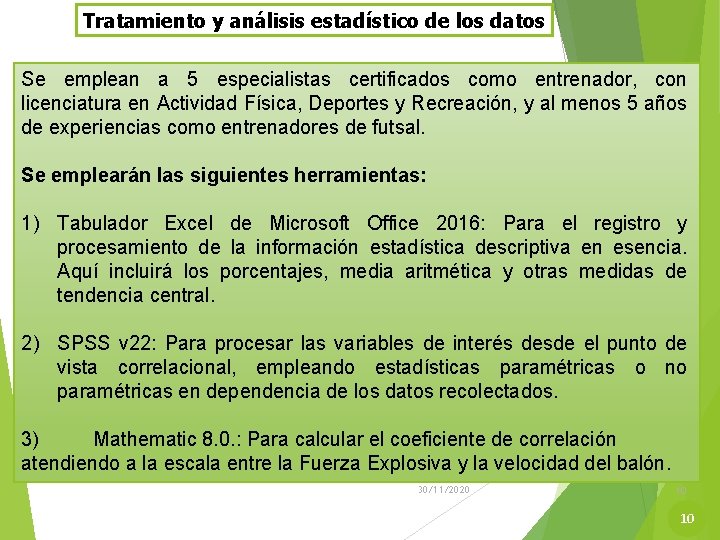 Tratamiento y análisis estadístico de los datos

Se emplean a 5 especialistas certificados como entrenador, con licenciatura en Actividad Física, Deportes y Recreación, y al menos 5 años de experiencias como entrenadores de futsal.

Se emplearán las siguientes herramientas:

1) Tabulador Excel de Microsoft Office 2016: Para el registro y procesamiento de la información estadística descriptiva en esencia. Aquí incluirá los porcentajes, media aritmética y otras medidas de tendencia central.

2) SPSS v22: Para procesar las variables de interés desde el punto de vista correlacional, empleando estadísticas paramétricas o no paramétricas en dependencia de los datos recolectados.

3) Mathematic 8.0.: Para calcular el coeficiente de correlación atendiendo a la escala entre la Fuerza Explosiva y la velocidad del balón.

30/11/2020

10

10